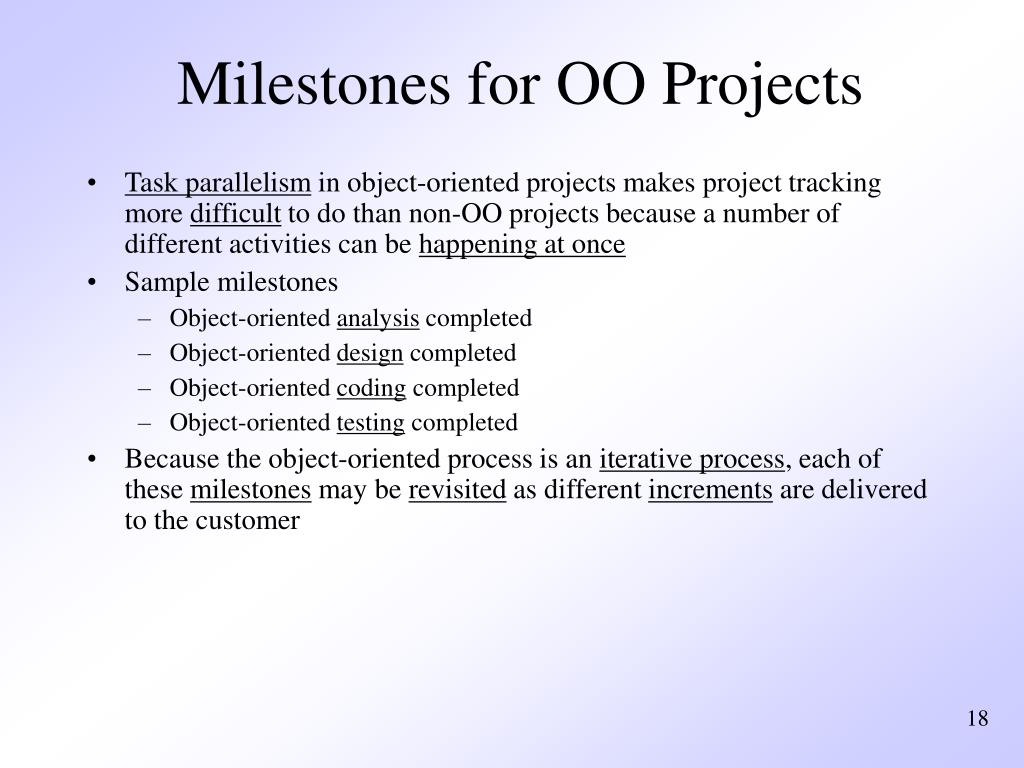 Milestones for OO Projects

• Task parallelism in object-oriented projects makes project tracking more difficult to do than non-OO projects because a number of different activities can be happening at once
• Sample milestones
– Object-oriented analysis completed
– Object-oriented design completed
– Object-oriented coding completed
– Object-oriented testing completed
• Because the object-oriented process is an iterative process, each of these milestones may be revisited as different increments are delivered to the customer

18